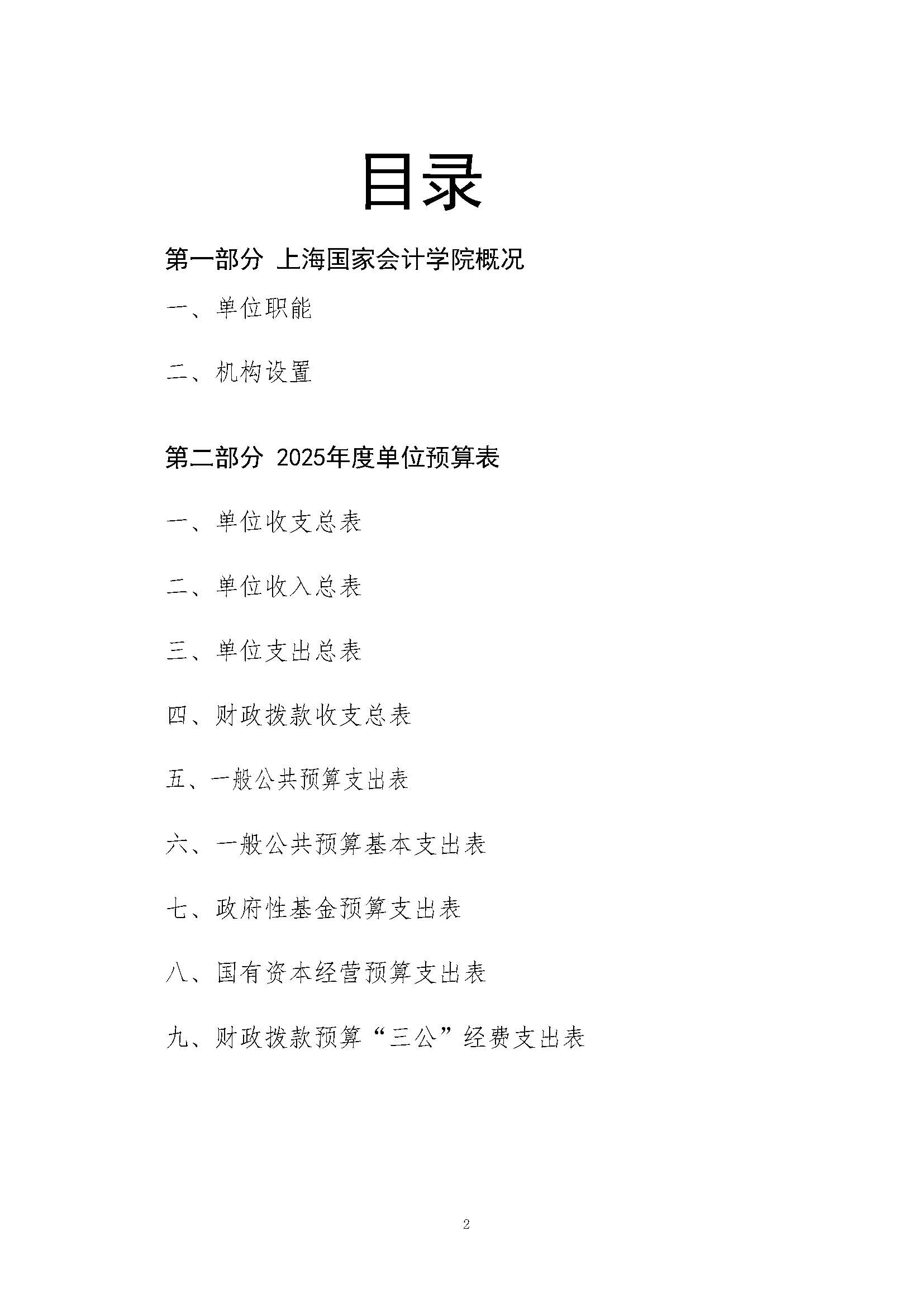 目录

第一部分 上海国家会计学院概况

一、单位职能

二、机构设置

第二部分 2025年度单位预算表

一、单位收支总表

二、单位收入总表

三、单位支出总表

四、财政拨款收支总表

五、一般公共预算支出表

六、一般公共预算基本支出表

七、政府性基金预算支出表

八、国有资本经营预算支出表

九、财政拨款预算“三公”经费支出表

2